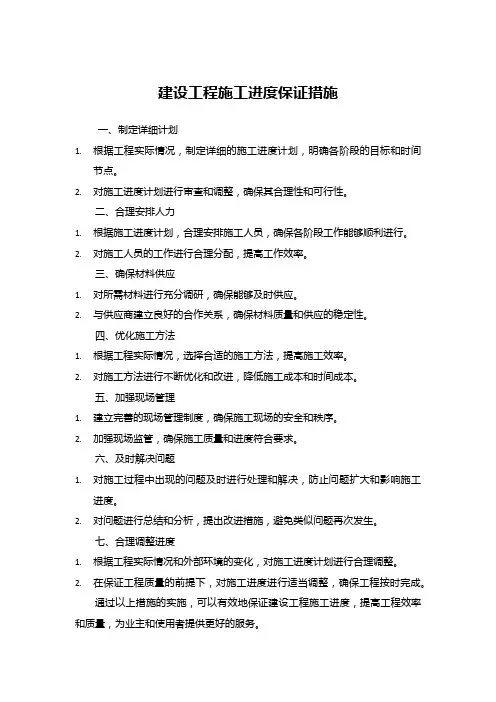 建设工程施工进度保证措施

一、制定详细计划

1. 根据工程实际情况，制定详细的施工进度计划，明确各阶段的目标和时间节点。

2. 对施工进度计划进行审查和调整，确保其合理性和可行性。

二、合理安排人力

1. 根据施工进度计划，合理安排施工人员，确保各阶段工作能够顺利进行。

2. 对施工人员的工作进行合理分配，提高工作效率。

三、确保材料供应

1. 对所需材料进行充分调研，确保能够及时供应。

2. 与供应商建立良好的合作关系，确保材料质量和供应的稳定性。

四、优化施工方法

1. 根据工程实际情况，选择合适的施工方法，提高施工效率。

2. 对施工方法进行不断优化和改进，降低施工成本和时间成本。

五、加强现场管理

1. 建立完善的现场管理制度，确保施工现场的安全和秩序。

2. 加强现场监管，确保施工质量和进度符合要求。

六、及时解决问题

1. 对施工过程中出现的问题及时进行处理和解决，防止问题扩大和影响施工进度。

2. 对问题进行总结和分析，提出改进措施，避免类似问题再次发生。

七、合理调整进度

1. 根据工程实际情况和外部环境的变化，对施工进度计划进行合理调整。

2. 在保证工程质量的前提下，对施工进度进行适当调整，确保工程按时完成。

通过以上措施的实施，可以有效地保证建设工程施工进度，提高工程效率和质量，为业主和使用者提供更好的服务。